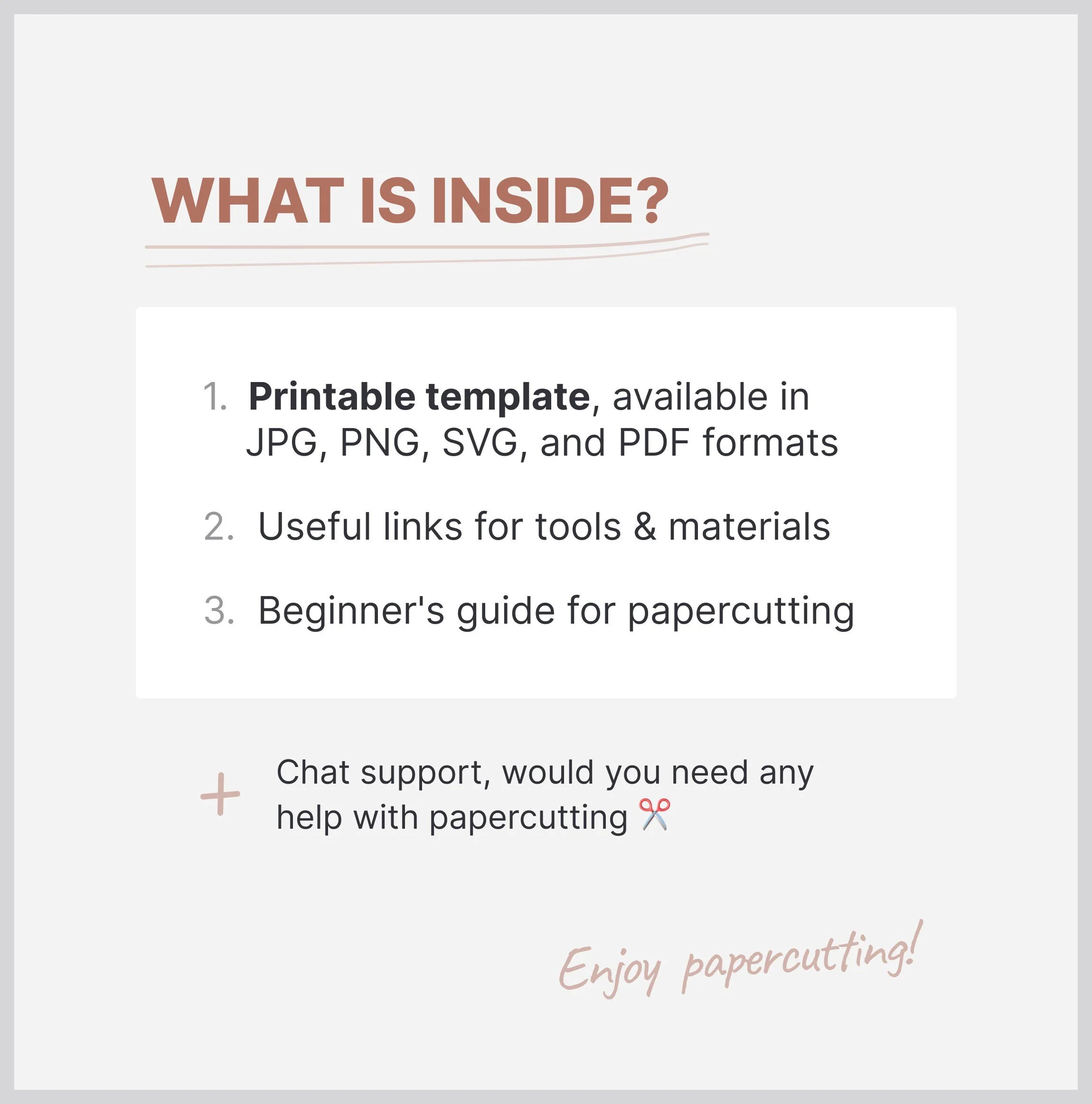 WHAT IS INSIDE?

1. Printable template, available in JPG, PNG, SVG, and PDF formats

2. Useful links for tools & materials

3. Beginner's guide for papercutting

+ Chat support, would you need any help with papercutting ✂️

Enjoy papercutting!